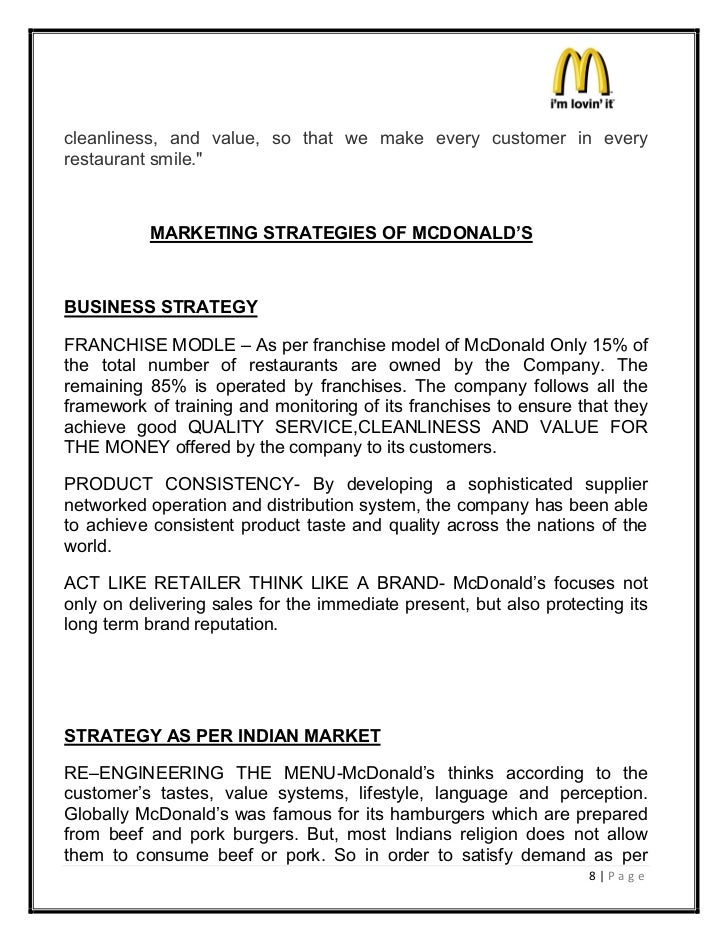 i'm lovin' it

cleanliness, and value, so that we make every customer in every restaurant smile."

MARKETING STRATEGIES OF MCDONALD'S

BUSINESS STRATEGY

FRANCHISE MODLE – As per franchise model of McDonald Only 15% of the total number of restaurants are owned by the Company. The remaining 85% is operated by franchises. The company follows all the framework of training and monitoring of its franchises to ensure that they achieve good QUALITY SERVICE,CLEANLINESS AND VALUE FOR THE MONEY offered by the company to its customers.

PRODUCT CONSISTENCY- By developing a sophisticated supplier networked operation and distribution system, the company has been able to achieve consistent product taste and quality across the nations of the world.

ACT LIKE RETAILER THINK LIKE A BRAND- McDonald's focuses not only on delivering sales for the immediate present, but also protecting its long term brand reputation.

STRATEGY AS PER INDIAN MARKET

RE–ENGINEERING THE MENU-McDonald's thinks according to the customer's tastes, value systems, lifestyle, language and perception. Globally McDonald's was famous for its hamburgers which are prepared from beef and pork burgers. But, most Indians religion does not allow them to consume beef or pork. So in order to satisfy demand as per

8 | Page